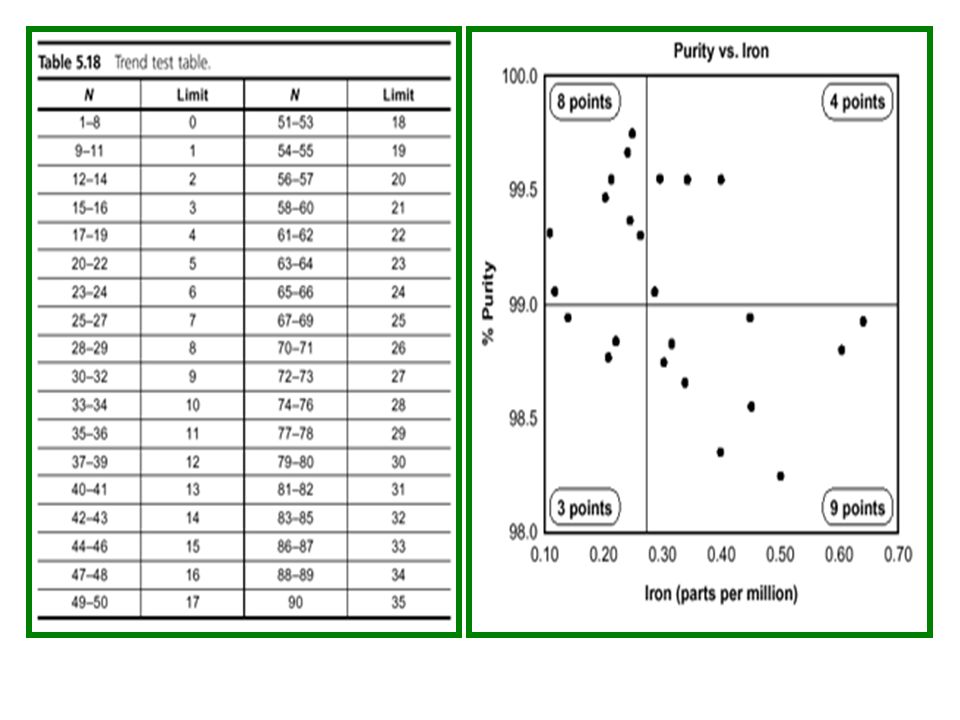 Table 5.18 Trend test table.

| N | Limit | N | Limit |
|---|---|---|---|
| 1–8 | 0 | 51–53 | 18 |
| 9–11 | 1 | 54–55 | 19 |
| 12–14 | 2 | 56–57 | 20 |
| 15–16 | 3 | 58–60 | 21 |
| 17–19 | 4 | 61–62 | 22 |
| 20–22 | 5 | 63–64 | 23 |
| 23–24 | 6 | 65–66 | 24 |
| 25–27 | 7 | 67–69 | 25 |
| 28–29 | 8 | 70–71 | 26 |
| 30–32 | 9 | 72–73 | 27 |
| 33–34 | 10 | 74–76 | 28 |
| 35–36 | 11 | 77–78 | 29 |
| 37–39 | 12 | 79–80 | 30 |
| 40–41 | 13 | 81–82 | 31 |
| 42–43 | 14 | 83–85 | 32 |
| 44–46 | 15 | 86–87 | 33 |
| 47–48 | 16 | 88–89 | 34 |
| 49–50 | 17 | 90 | 35 |

Purity vs. Iron

8 points
4 points
3 points
9 points

100.0
99.5
99.0
98.5
98.0

% Purity

0.10 0.20 0.30 0.40 0.50 0.60 0.70

Iron (parts per million)